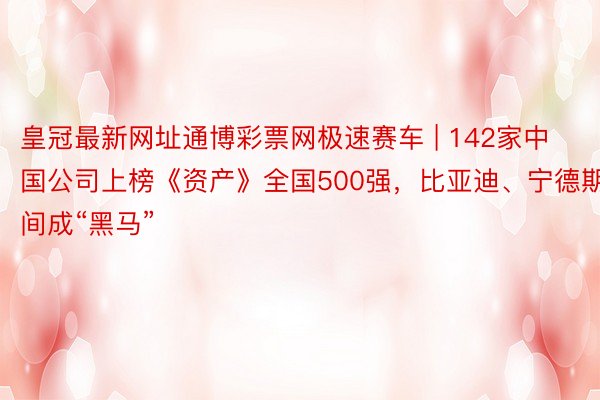 皇冠最新网址通博彩票网极速赛车 | 142家中国公司上榜《资产》全国500强，比亚迪、宁德期间成“黑马”